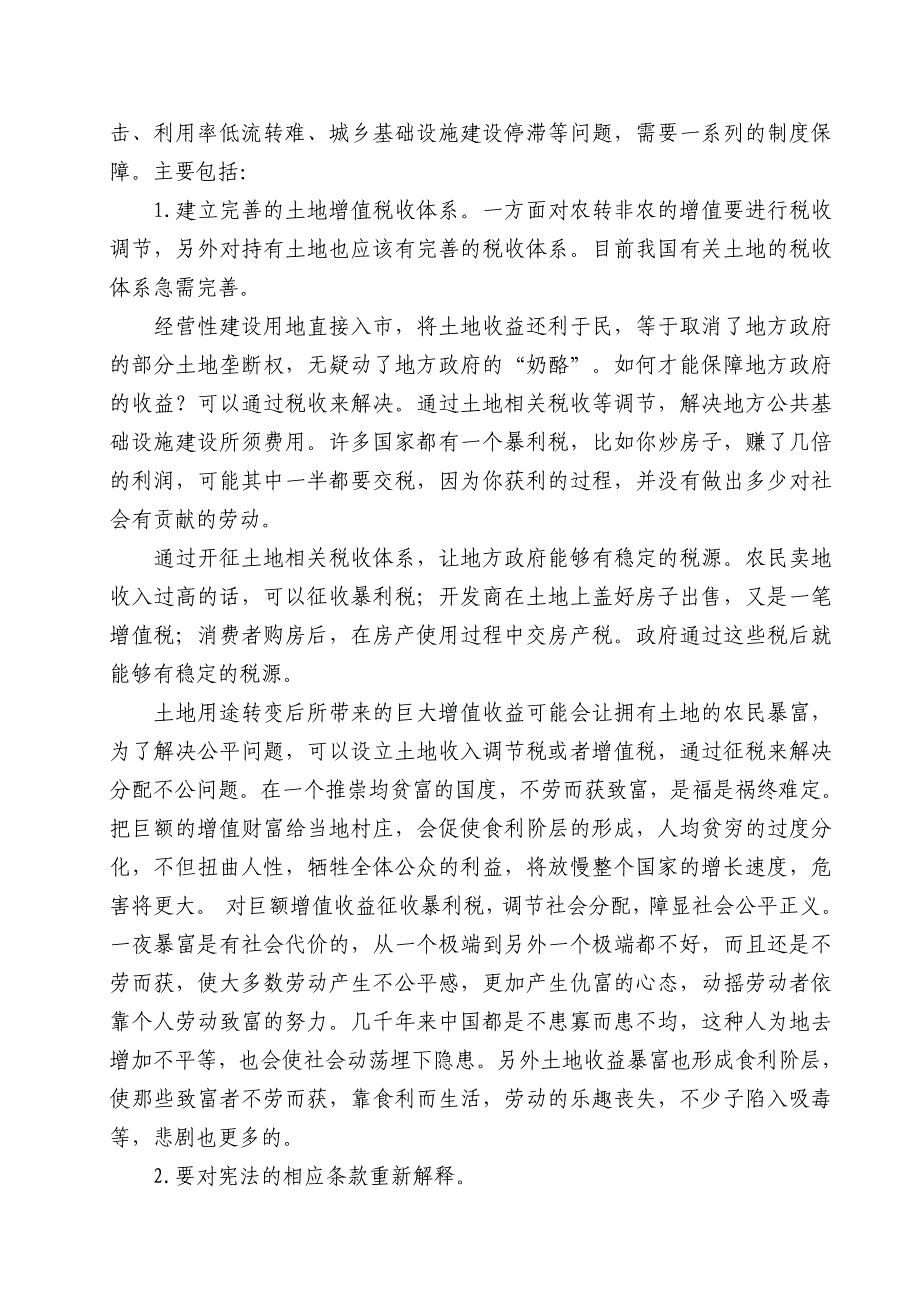 击、利用率低流转难、城乡基础设施建设停滞等问题，需要一系列的制度保障。主要包括：

1.建立完善的土地增值税收体系。一方面对农转非农的增值要进行税收调节，另外对持有土地也应该有完善的税收体系。目前我国有关土地的税收体系急需完善。

经营性建设用地直接入市，将土地收益还利于民，等于取消了地方政府的部分土地垄断权，无疑动了地方政府的“奶酪”。如何才能保障地方政府的收益？可以通过税收来解决。通过土地相关税收等调节，解决地方公共基础设施建设所须费用。许多国家都有一个暴利税，比如你炒房子，赚了几倍的利润，可能其中一半都要交税，因为你获利的过程，并没有做出多少对社会有贡献的劳动。

通过开征土地相关税收体系，让地方政府能够有稳定的税源。农民卖地收入过高的话，可以征收暴利税；开发商在土地上盖好房子出售，又是一笔增值税；消费者购房后，在房产使用过程中交房产税。政府通过这些税后就能够有稳定的税源。

土地用途转变后所带来的巨大增值收益可能会让拥有土地的农民暴富，为了解决公平问题，可以设立土地收入调节税或者增值税，通过征税来解决分配不公问题。在一个推崇均贫富的国度，不劳而获致富，是福是祸终难定。把巨额的增值财富给当地村庄，会促使食利阶层的形成，人均贫穷的过度分化，不但扭曲人性，牺牲全体公众的利益，将放慢整个国家的增长速度，危害将更大。 对巨额增值收益征收暴利税，调节社会分配，障显社会公平正义。一夜暴富是有社会代价的，从一个极端到另外一个极端都不好，而且还是不劳而获，使大多数劳动产生不公平感，更加产生仇富的心态，动摇劳动者依靠个人劳动致富的努力。几千年来中国都是不患寡而患不均，这种人为地去增加不平等，也会使社会动荡埋下隐患。另外土地收益暴富也形成食利阶层，使那些致富者不劳而获，靠食利而生活，劳动的乐趣丧失，不少子陷入吸毒等，悲剧也更多的。

2.要对宪法的相应条款重新解释。